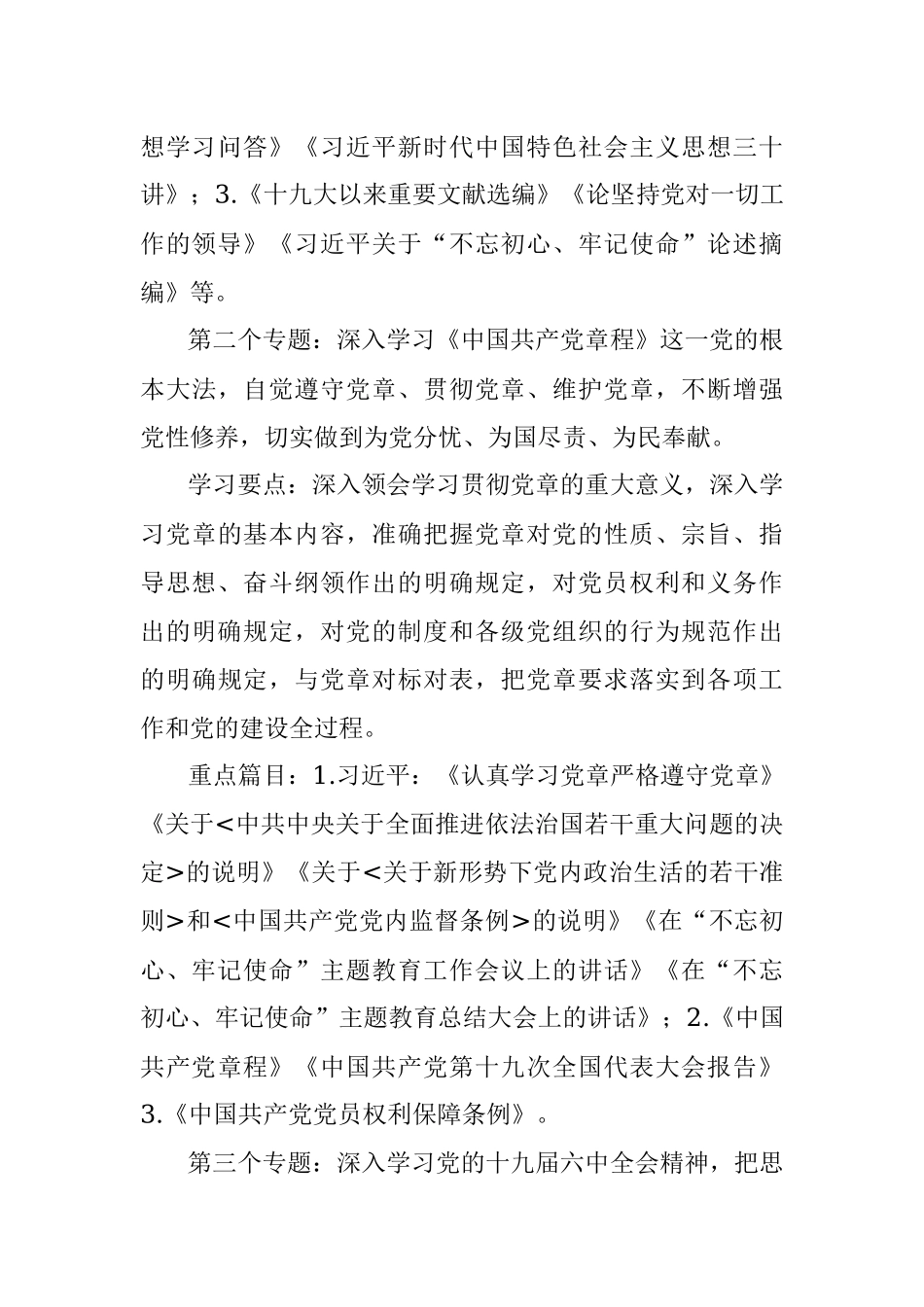 想学习问答》《习近平新时代中国特色社会主义思想三十讲》；3.《十九大以来重要文献选编》《论坚持党对一切工作的领导》《习近平关于“不忘初心、牢记使命”论述摘编》等。

第二个专题：深入学习《中国共产党章程》这一党的根本大法，自觉遵守党章、贯彻党章、维护党章，不断增强党性修养，切实做到为党分忧、为国尽责、为民奉献。

学习要点：深入领会学习贯彻党章的重大意义，深入学习党章的基本内容，准确把握党章对党的性质、宗旨、指导思想、奋斗纲领作出的明确规定，对党员权利和义务作出的明确规定，对党的制度和各级党组织的行为规范作出的明确规定，与党章对标对表，把党章要求落实到各项工作和党的建设全过程。

重点篇目：1.习近平：《认真学习党章严格遵守党章》《关于<中共中央关于全面推进依法治国若干重大问题的决定>的说明》《关于<关于新形势下党内政治生活的若干准则>和<中国共产党党内监督条例>的说明》《在“不忘初心、牢记使命”主题教育工作会议上的讲话》《在“不忘初心、牢记使命”主题教育总结大会上的讲话》；2.《中国共产党章程》《中国共产党第十九次全国代表大会报告》3.《中国共产党党员权利保障条例》。

第三个专题：深入学习党的十九届六中全会精神，把思